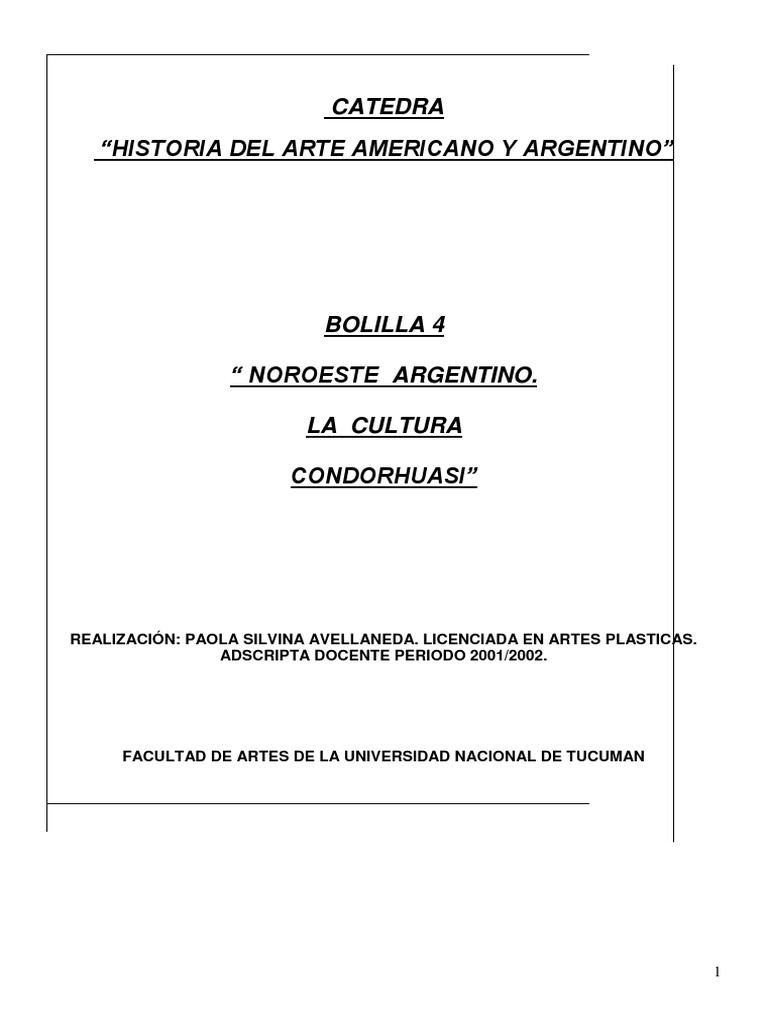 CATEDRA

“HISTORIA DEL ARTE AMERICANO Y ARGENTINO”

BOLILLA 4

“ NOROESTE ARGENTINO.

LA CULTURA

CONDORHUASI”

REALIZACIÓN: PAOLA SILVINA AVELLANEDA. LICENCIADA EN ARTES PLASTICAS. ADSCRIPTA DOCENTE PERIODO 2001/2002.

FACULTAD DE ARTES DE LA UNIVERSIDAD NACIONAL DE TUCUMAN

1